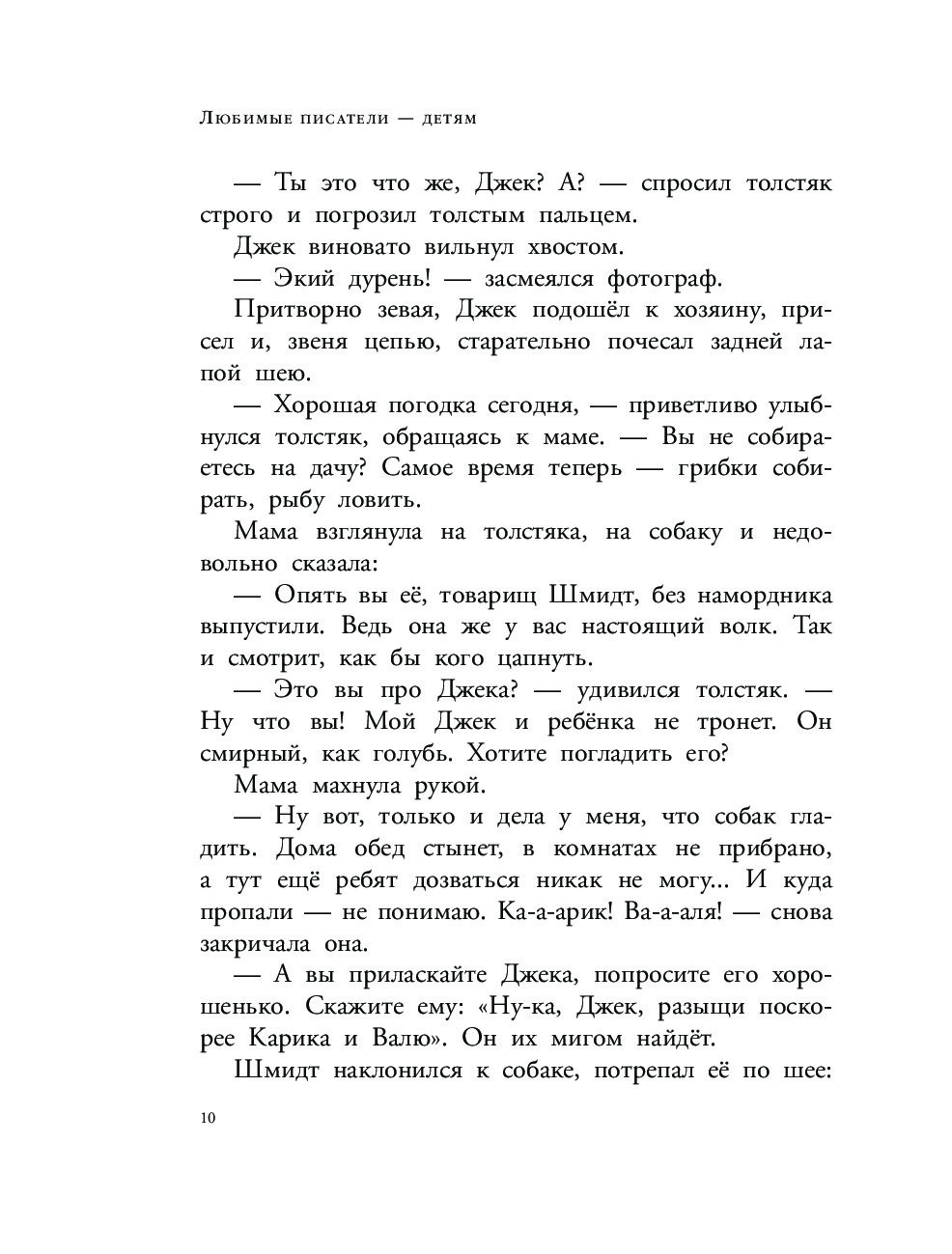 Любимые писатели — детям

— Ты это что же, Джек? А? — спросил толстяк строго и погрозил толстым пальцем.

Джек виновато вильнул хвостом.

— Экий дурень! — засмеялся фотограф.

Притворно зевая, Джек подошёл к хозяину, присел и, звеня цепью, старательно почесал задней лапой шею.

— Хорошая погодка сегодня, — приветливо улыбнулся толстяк, обращаясь к маме. — Вы не собираетесь на дачу? Самое время теперь — грибки собирать, рыбу ловить.

Мама взглянула на толстяка, на собаку и недовольно сказала:

— Опять вы её, товарищ Шмидт, без намордника выпустили. Ведь она же у вас настоящий волк. Так и смотрит, как бы кого цапнуть.

— Это вы про Джека? — удивился толстяк. — Ну что вы! Мой Джек и ребёнка не тронет. Он смирный, как голубь. Хотите погладить его?

Мама махнула рукой.

— Ну вот, только и дела у меня, что собак гладить. Дома обед стынет, в комнатах не прибрано, а тут ещё ребят дозваться никак не могу... И куда пропали — не понимаю. Ка-а-арик! Ва-а-аля! — снова закричала она.

— А вы приласкайте Джека, попросите его хорошенько. Скажите ему: «Ну-ка, Джек, разыщи поскорее Карика и Валю». Он их мигом найдёт.

Шмидт наклонился к собаке, потрепал её по шее:

10